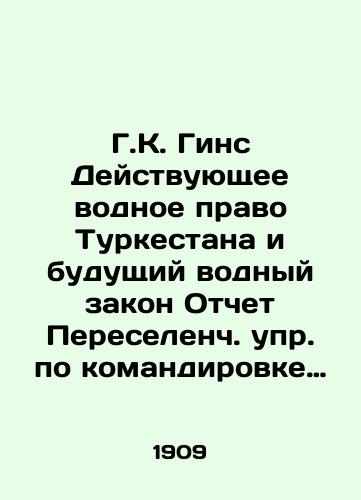 Г.К. Гинс Действующее водное право Туркестана и будущий водный закон Отчет Переселенч. упр. по командировке…

1909